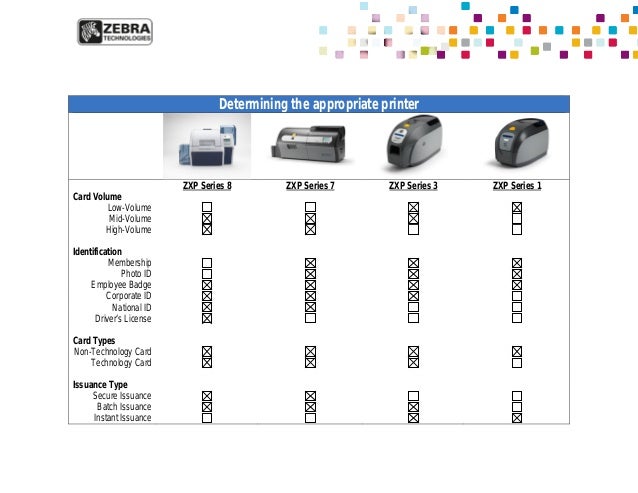 ZEBRA TECHNOLOGIES

Determining the appropriate printer

| | ZXP Series 8 | ZXP Series 7 | ZXP Series 3 | ZXP Series 1 |
|---|---|---|---|---|
| **Card Volume** | | | | |
| Low-Volume | ☐ | ☐ | ☒ | ☒ |
| Mid-Volume | ☒ | ☒ | ☒ | ☐ |
| High-Volume | ☒ | ☒ | ☐ | ☐ |
| **Identification** | | | | |
| Membership | ☐ | ☒ | ☒ | ☒ |
| Photo ID | ☐ | ☒ | ☒ | ☒ |
| Employee Badge | ☒ | ☒ | ☒ | ☒ |
| Corporate ID | ☒ | ☒ | ☒ | ☐ |
| National ID | ☒ | ☒ | ☐ | ☐ |
| Driver's License | ☒ | ☐ | ☐ | ☐ |
| **Card Types** | | | | |
| Non-Technology Card | ☒ | ☒ | ☒ | ☒ |
| Technology Card | ☒ | ☒ | ☒ | ☐ |
| **Issuance Type** | | | | |
| Secure Issuance | ☒ | ☒ | ☐ | ☐ |
| Batch Issuance | ☒ | ☒ | ☒ | ☐ |
| Instant Issuance | ☐ | ☐ | ☒ | ☒ |